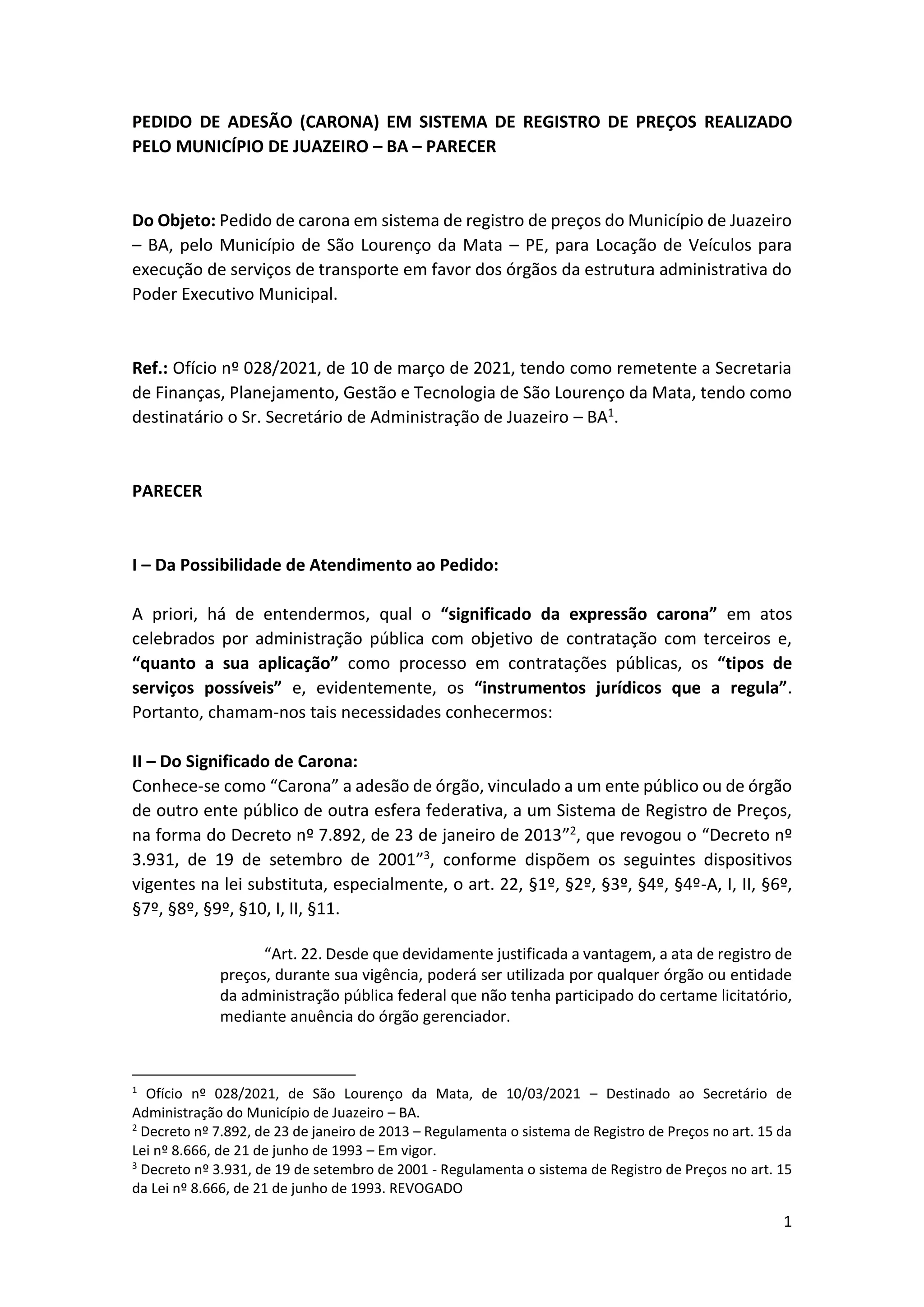 PEDIDO DE ADESÃO (CARONA) EM SISTEMA DE REGISTRO DE PREÇOS REALIZADO PELO MUNICÍPIO DE JUAZEIRO – BA – PARECER

Do Objeto: Pedido de carona em sistema de registro de preços do Município de Juazeiro – BA, pelo Município de São Lourenço da Mata – PE, para Locação de Veículos para execução de serviços de transporte em favor dos órgãos da estrutura administrativa do Poder Executivo Municipal.

Ref.: Ofício nº 028/2021, de 10 de março de 2021, tendo como remetente a Secretaria de Finanças, Planejamento, Gestão e Tecnologia de São Lourenço da Mata, tendo como destinatário o Sr. Secretário de Administração de Juazeiro – BA$^1$.

PARECER

I – Da Possibilidade de Atendimento ao Pedido:

A priori, há de entendermos, qual o “significado da expressão carona” em atos celebrados por administração pública com objetivo de contratação com terceiros e, “quanto a sua aplicação” como processo em contratações públicas, os “tipos de serviços possíveis” e, evidentemente, os “instrumentos jurídicos que a regula”. Portanto, chamam-nos tais necessidades conhecermos:

II – Do Significado de Carona:
Conhece-se como “Carona” a adesão de órgão, vinculado a um ente público ou de órgão de outro ente público de outra esfera federativa, a um Sistema de Registro de Preços, na forma do Decreto nº 7.892, de 23 de janeiro de 2013”$^2$, que revogou o “Decreto nº 3.931, de 19 de setembro de 2001”$^3$, conforme dispõem os seguintes dispositivos vigentes na lei substituta, especialmente, o art. 22, §1º, §2º, §3º, §4º, §4º-A, I, II, §6º, §7º, §8º, §9º, §10, I, II, §11.

“Art. 22. Desde que devidamente justificada a vantagem, a ata de registro de preços, durante sua vigência, poderá ser utilizada por qualquer órgão ou entidade da administração pública federal que não tenha participado do certame licitatório, mediante anuência do órgão gerenciador.

$^1$ Ofício nº 028/2021, de São Lourenço da Mata, de 10/03/2021 – Destinado ao Secretário de Administração do Município de Juazeiro – BA.
$^2$ Decreto nº 7.892, de 23 de janeiro de 2013 – Regulamenta o sistema de Registro de Preços no art. 15 da Lei nº 8.666, de 21 de junho de 1993 – Em vigor.
$^3$ Decreto nº 3.931, de 19 de setembro de 2001 - Regulamenta o sistema de Registro de Preços no art. 15 da Lei nº 8.666, de 21 de junho de 1993. REVOGADO

1